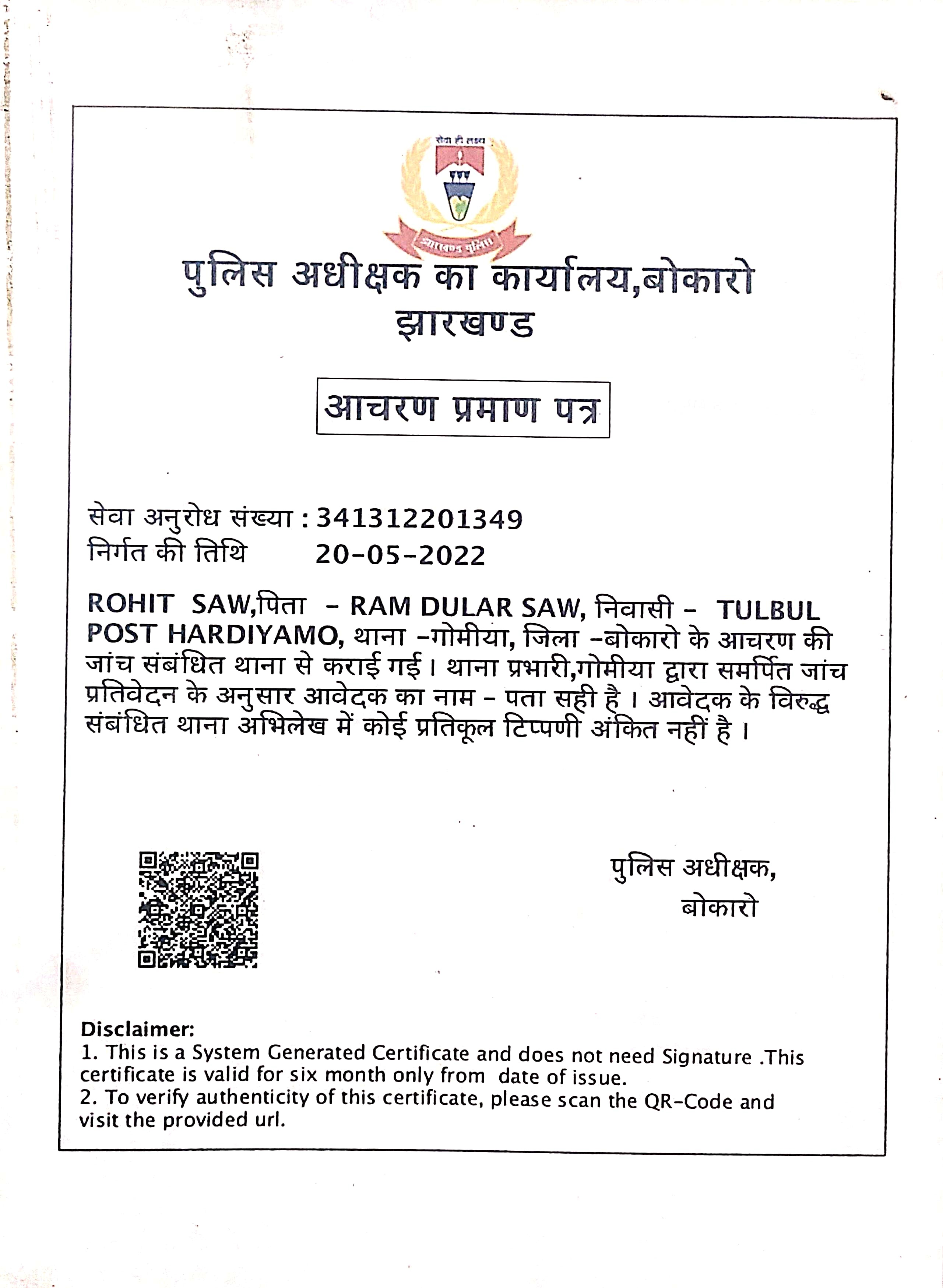 सेवा ही लक्ष्य

झारखण्ड पुलिस

पुलिस अधीक्षक का कार्यालय,बोकारो
झारखण्ड

आचरण प्रमाण पत्र

सेवा अनुरोध संख्या : 341312201349
निर्गत की तिथि 20-05-2022

ROHIT SAW,पिता - RAM DULAR SAW, निवासी - TULBUL POST HARDIYAMO, थाना -गोमीया, जिला -बोकारो के आचरण की जांच संबंधित थाना से कराई गई। थाना प्रभारी,गोमीया द्वारा समर्पित जांच प्रतिवेदन के अनुसार आवेदक का नाम - पता सही है । आवेदक के विरुद्ध संबंधित थाना अभिलेख में कोई प्रतिकूल टिप्पणी अंकित नहीं है ।

पुलिस अधीक्षक,
बोकारो

Disclaimer:
1. This is a System Generated Certificate and does not need Signature .This certificate is valid for six month only from date of issue.
2. To verify authenticity of this certificate, please scan the QR-Code and visit the provided url.